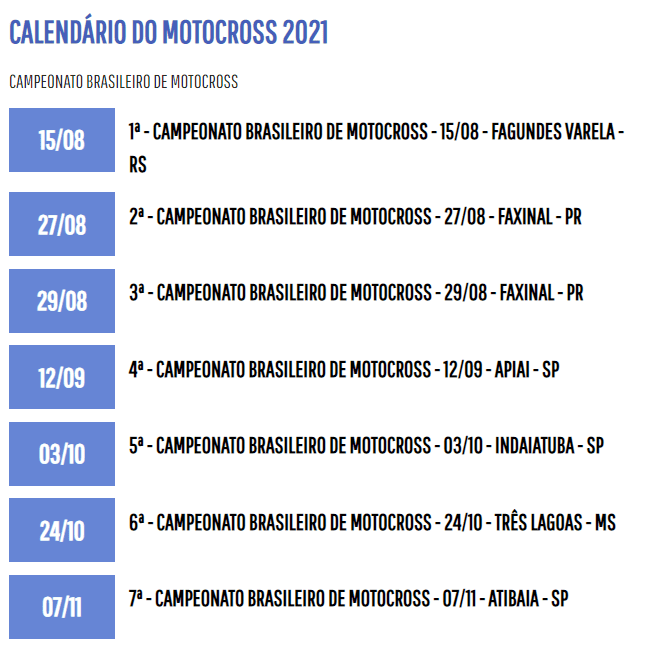 CALENDÁRIO DO MOTOCROSS 2021

CAMPEONATO BRASILEIRO DE MOTOCROSS

15/08

1ª - CAMPEONATO BRASILEIRO DE MOTOCROSS - 15/08 - FAGUNDES VARELA - RS

27/08

2ª - CAMPEONATO BRASILEIRO DE MOTOCROSS - 27/08 - FAXINAL - PR

29/08

3ª - CAMPEONATO BRASILEIRO DE MOTOCROSS - 29/08 - FAXINAL - PR

12/09

4ª - CAMPEONATO BRASILEIRO DE MOTOCROSS - 12/09 - APIAI - SP

03/10

5ª - CAMPEONATO BRASILEIRO DE MOTOCROSS - 03/10 - INDAIATUBA - SP

24/10

6ª - CAMPEONATO BRASILEIRO DE MOTOCROSS - 24/10 - TRÊS LAGOAS - MS

07/11

7ª - CAMPEONATO BRASILEIRO DE MOTOCROSS - 07/11 - ATIBAIA - SP